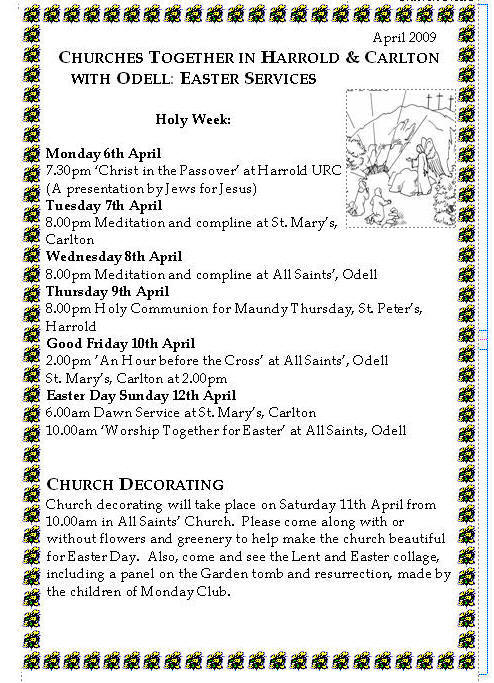 April 2009

CHURCHES TOGETHER IN HARROLD & CARLTON WITH ODELL: EASTER SERVICES

Holy Week:

Monday 6th April
7.30pm 'Christ in the Passover' at Harrold URC
(A presentation by Jews for Jesus)
Tuesday 7th April
8.00pm Meditation and compline at St. Mary's, Carlton
Wednesday 8th April
8.00pm Meditation and compline at All Saints', Odell
Thursday 9th April
8.00pm Holy Communion for Maundy Thursday, St. Peter's, Harrold
Good Friday 10th April
2.00pm 'An Hour before the Cross' at All Saints', Odell
St. Mary's, Carlton at 2.00pm
Easter Day Sunday 12th April
6.00am Dawn Service at St. Mary's, Carlton
10.00am 'Worship Together for Easter' at All Saints, Odell

CHURCH DECORATING
Church decorating will take place on Saturday 11th April from 10.00am in All Saints' Church. Please come along with or without flowers and greenery to help make the church beautiful for Easter Day. Also, come and see the Lent and Easter collage, including a panel on the Garden tomb and resurrection, made by the children of Monday Club.